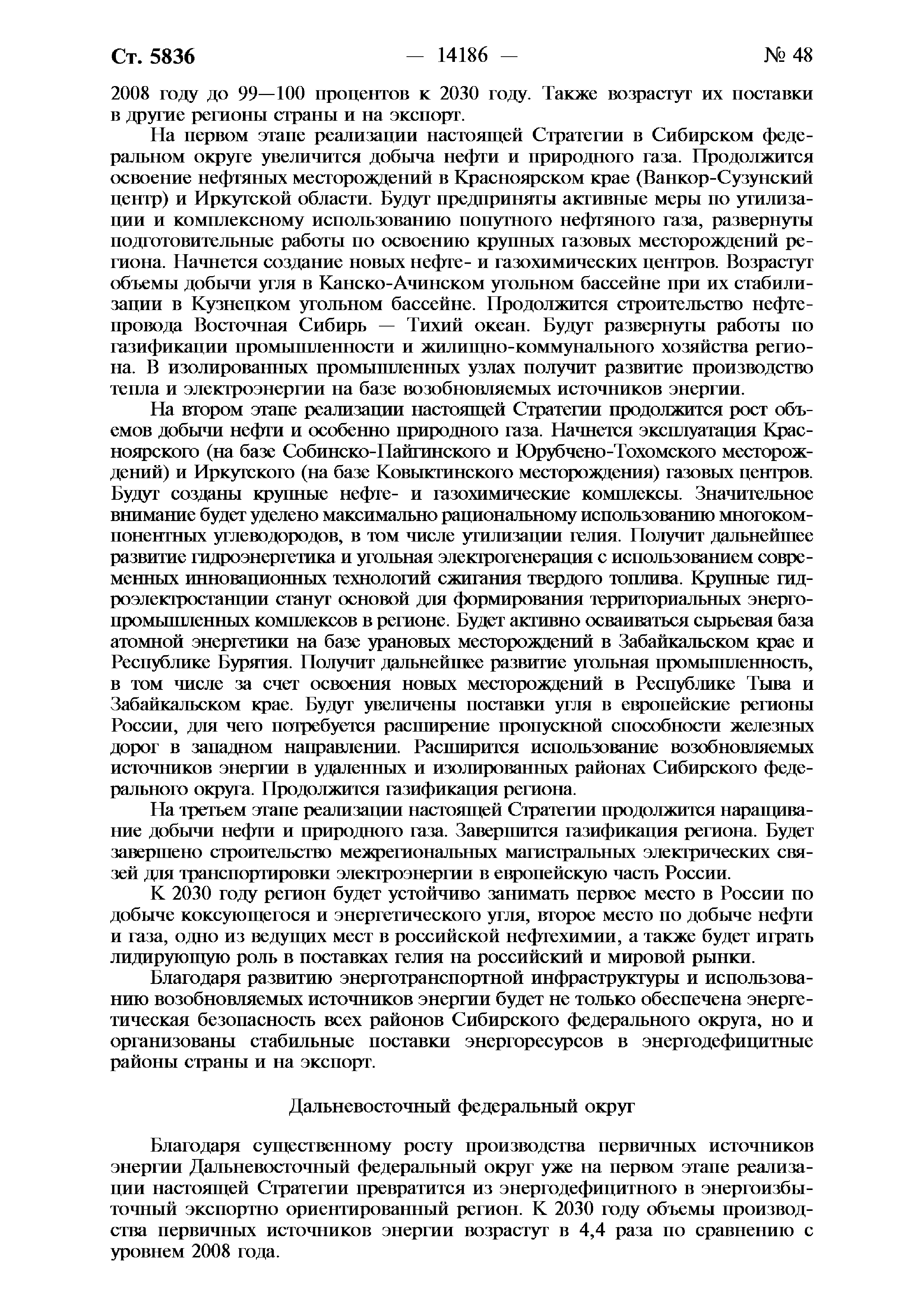 Ст. 5836 — 14186 — № 48

2008 году до 99—100 процентов к 2030 году. Также возрастут их поставки в другие регионы страны и на экспорт.

На первом этапе реализации настоящей Стратегии в Сибирском федеральном округе увеличится добыча нефти и природного газа. Продолжится освоение нефтяных месторождений в Красноярском крае (Ванкор-Сузунский центр) и Иркутской области. Будут предприняты активные меры по утилизации и комплексному использованию попутного нефтяного газа, развернуты подготовительные работы по освоению крупных газовых месторождений региона. Начнется создание новых нефте- и газохимических центров. Возрастут объемы добычи угля в Канско-Ачинском угольном бассейне при их стабилизации в Кузнецком угольном бассейне. Продолжится строительство нефтепровода Восточная Сибирь — Тихий океан. Будут развернуты работы по газификации промышленности и жилищно-коммунального хозяйства региона. В изолированных промышленных узлах получит развитие производство тепла и электроэнергии на базе возобновляемых источников энергии.

На втором этапе реализации настоящей Стратегии продолжится рост объемов добычи нефти и особенно природного газа. Начнется эксплуатация Красноярского (на базе Собинско-Пайгинского и Юрубчено-Тохомского месторождений) и Иркутского (на базе Ковыктинского месторождения) газовых центров. Будут созданы крупные нефте- и газохимические комплексы. Значительное внимание будет уделено максимально рациональному использованию многокомпонентных углеводородов, в том числе утилизации гелия. Получит дальнейшее развитие гидроэнергетика и угольная электрогенерация с использованием современных инновационных технологий сжигания твердого топлива. Крупные гидроэлектростанции станут основой для формирования территориальных энергопромышленных комплексов в регионе. Будет активно осваиваться сырьевая база атомной энергетики на базе урановых месторождений в Забайкальском крае и Республике Бурятия. Получит дальнейшее развитие угольная промышленность, в том числе за счет освоения новых месторождений в Республике Тыва и Забайкальском крае. Будут увеличены поставки угля в европейские регионы России, для чего потребуется расширение пропускной способности железных дорог в западном направлении. Расширится использование возобновляемых источников энергии в удаленных и изолированных районах Сибирского федерального округа. Продолжится газификация региона.

На третьем этапе реализации настоящей Стратегии продолжится наращивание добычи нефти и природного газа. Завершится газификация региона. Будет завершено строительство межрегиональных магистральных электрических связей для транспортировки электроэнергии в европейскую часть России.

К 2030 году регион будет устойчиво занимать первое место в России по добыче коксующегося и энергетического угля, второе место по добыче нефти и газа, одно из ведущих мест в российской нефтехимии, а также будет играть лидирующую роль в поставках гелия на российский и мировой рынки.

Благодаря развитию энерготранспортной инфраструктуры и использованию возобновляемых источников энергии будет не только обеспечена энергетическая безопасность всех районов Сибирского федерального округа, но и организованы стабильные поставки энергоресурсов в энергодефицитные районы страны и на экспорт.

Дальневосточный федеральный округ

Благодаря существенному росту производства первичных источников энергии Дальневосточный федеральный округ уже на первом этапе реализации настоящей Стратегии превратится из энергодефицитного в энергоизбыточный экспортно ориентированный регион. К 2030 году объемы производства первичных источников энергии возрастут в 4,4 раза по сравнению с уровнем 2008 года.